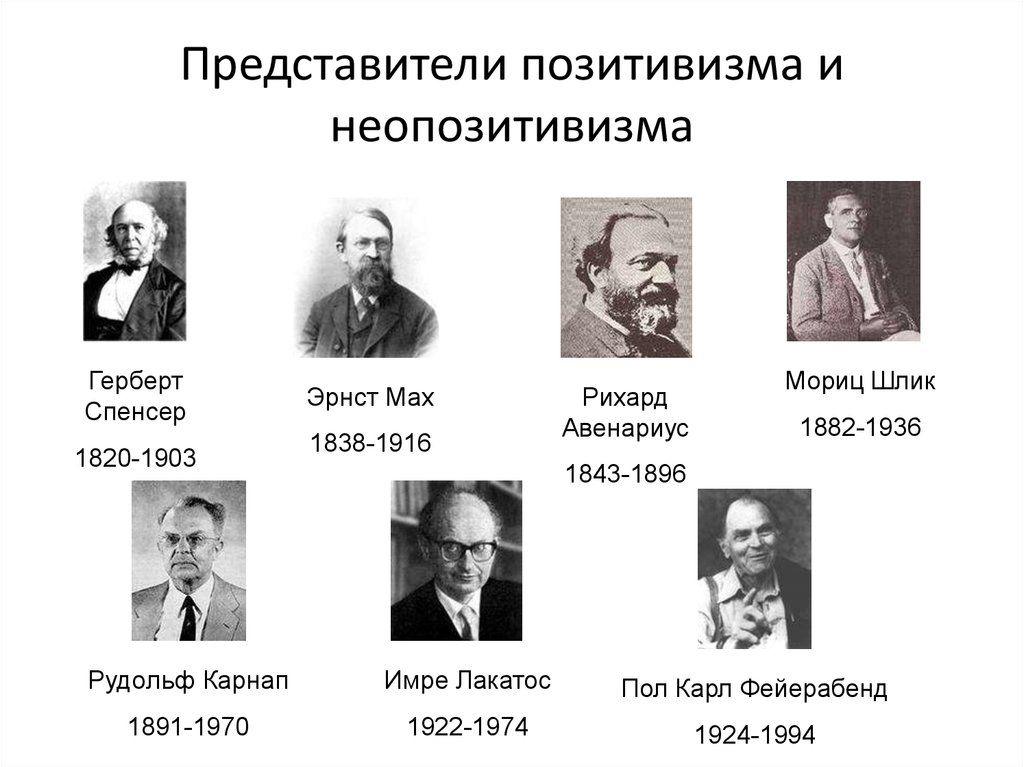 Представители позитивизма и неопозитивизма

Герберт Спенсер

1820-1903

Эрнст Мах

1838-1916

Рихард Авенариус

1843-1896

Мориц Шлик

1882-1936

Рудольф Карнап

1891-1970

Имре Лакатос

1922-1974

Пол Карл Фейерабенд

1924-1994